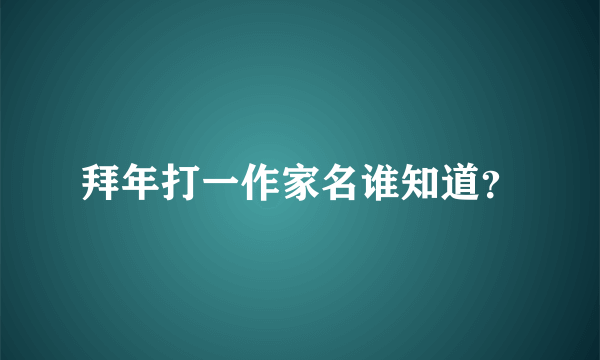 拜年打一作家名谁知道?